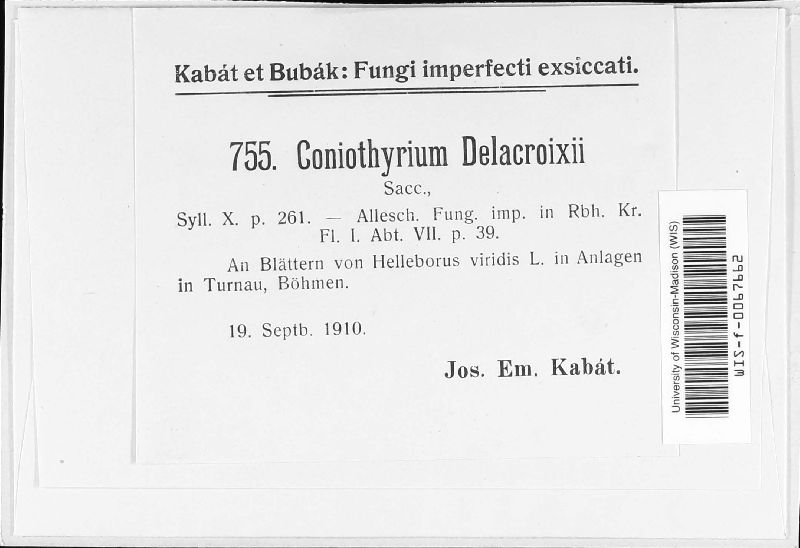 Kabát et Bubák: Fungi imperfecti exsiccati.

755. Coniothyrium Delacroixii

Sacc.,

Syll. X. p. 261. — Allesch. Fung. imp. in Rbh. Kr. Fl. I. Abt. VII. p. 39.

An Blättern von Helleborus viridis L. in Anlagen in Turnau, Böhmen.

19. Septb. 1910.

Jos. Em. Kabát.

University of Wisconsin-Madison (WIS)

WIS-f-0067662